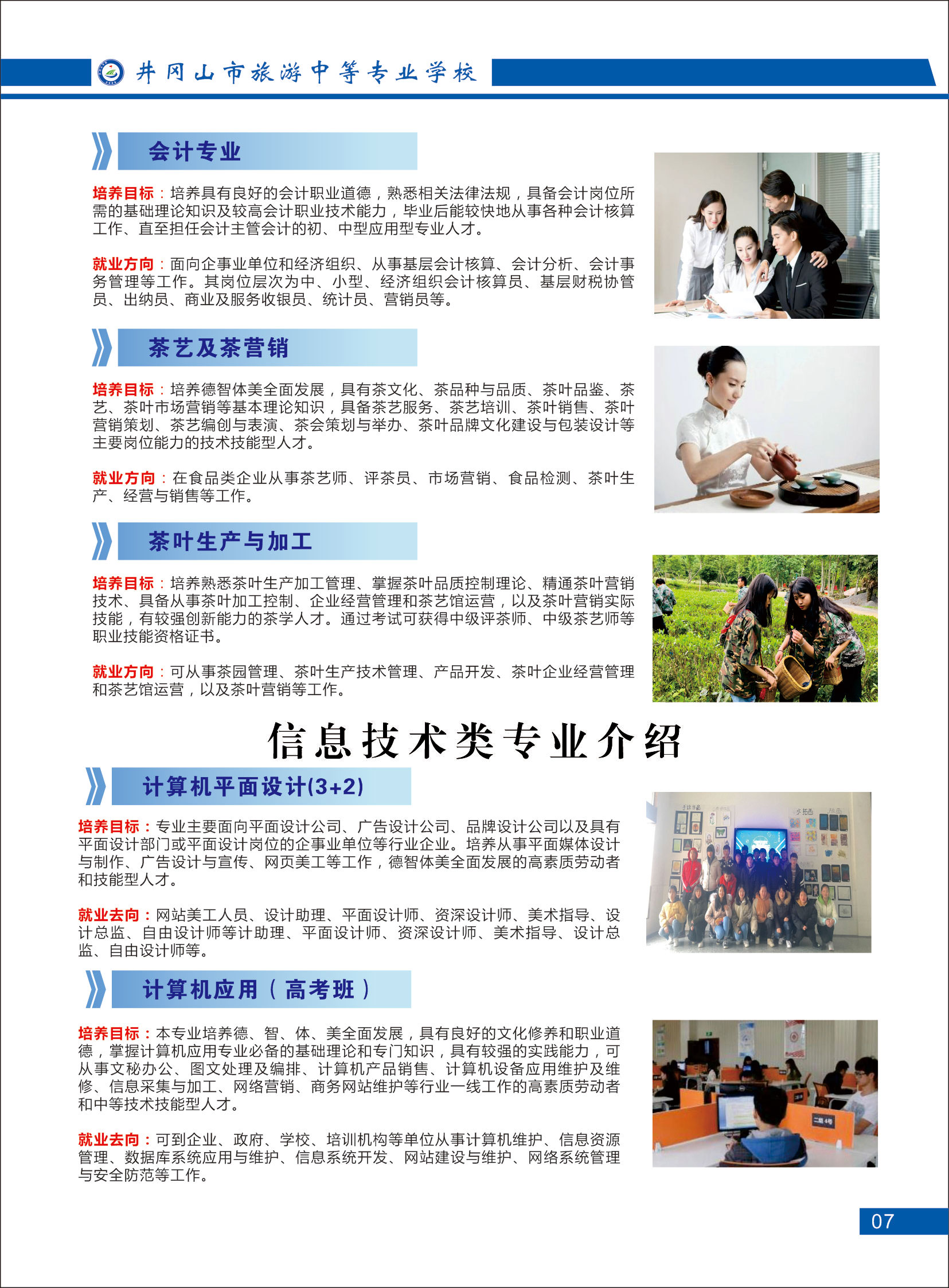 井冈山市旅游中等专业学校

会计专业

培养目标：培养具有良好的会计职业道德，熟悉相关法律法规，具备会计岗位所需的基础理论知识及较高会计职业技术能力，毕业后能较快地从事各种会计核算工作、直至担任会计主管会计的初、中型应用型专业人才。

就业方向：面向企事业单位和经济组织、从事基层会计核算、会计分析、会计事务管理等工作。其岗位层次为中、小型、经济组织会计核算员、基层财税协管员、出纳员、商业及服务收银员、统计员、营销员等。

茶艺及茶营销

培养目标：培养德智体美全面发展，具有茶文化、茶品种与品质、茶叶品鉴、茶艺、茶叶市场营销等基本理论知识，具备茶艺服务、茶艺培训、茶叶销售、茶叶营销策划、茶艺编创与表演、茶会策划与举办、茶叶品牌文化建设与包装设计等主要岗位能力的技术技能型人才。

就业方向：在食品类企业从事茶艺师、评茶员、市场营销、食品检测、茶叶生产、经营与销售等工作。

茶叶生产与加工

培养目标：培养熟悉茶叶生产加工管理、掌握茶叶品质控制理论、精通茶叶营销技术、具备从事茶叶加工控制、企业经营管理和茶艺馆运营，以及茶叶营销实际技能，有较强创新能力的茶学人才。通过考试可获得中级评茶师、中级茶艺师等职业技能资格证书。

就业方向：可从事茶园管理、茶叶生产技术管理、产品开发、茶叶企业经营管理和茶艺馆运营，以及茶叶营销等工作。

信息技术类专业介绍

计算机平面设计(3+2)

培养目标：专业主要面向平面设计公司、广告设计公司、品牌设计公司以及具有平面设计部门或平面设计岗位的企事业单位等行业企业。培养从事平面媒体设计与制作、广告设计与宣传、网页美工等工作，德智体美全面发展的高素质劳动者和技能型人才。

就业去向：网站美工人员、设计助理、平面设计师、资深设计师、美术指导、设计总监、自由设计师等计助理、平面设计师、资深设计师、美术指导、设计总监、自由设计师等。

计算机应用（高考班）

培养目标：本专业培养德、智、体、美全面发展，具有良好的文化修养和职业道德，掌握计算机应用专业必备的基础理论和专门知识，具有较强的实践能力，可从事文秘办公、图文处理及编排、计算机产品销售、计算机设备应用维护及维修、信息采集与加工、网络营销、商务网站维护等行业一线工作的高素质劳动者和中等技术技能型人才。

就业去向：可到企业、政府、学校、培训机构等单位从事计算机维护、信息资源管理、数据库系统应用与维护、信息系统开发、网站建设与维护、网络系统管理与安全防范等工作。

07